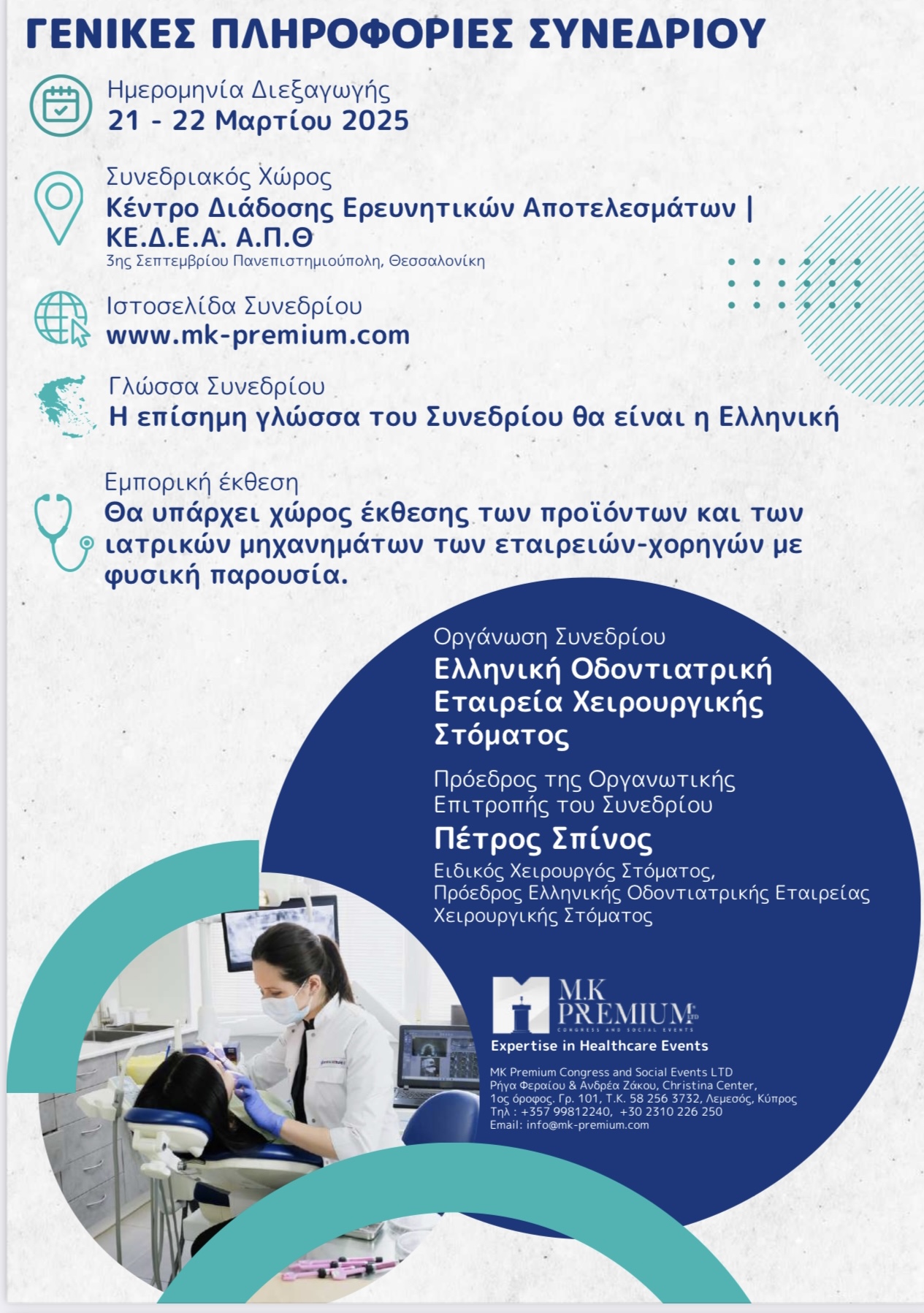 ΓΕΝΙΚΕΣ ΠΛΗΡΟΦΟΡΙΕΣ ΣΥΝΕΔΡΙΟΥ

Ημερομηνία Διεξαγωγής
21 - 22 Μαρτίου 2025

Συνεδριακός Χώρος
Κέντρο Διάδοσης Ερευνητικών Αποτελεσμάτων | ΚΕ.Δ.Ε.Α. Α.Π.Θ
3ης Σεπτεμβρίου Πανεπιστημιούπολη, Θεσσαλονίκη

Ιστοσελίδα Συνεδρίου
www.mk-premium.com

Γλώσσα Συνεδρίου
Η επίσημη γλώσσα του Συνεδρίου θα είναι η Ελληνική

Εμπορική έκθεση
Θα υπάρχει χώρος έκθεσης των προϊόντων και των ιατρικών μηχανημάτων των εταιρειών-χορηγών με φυσική παρουσία.

Οργάνωση Συνεδρίου
Ελληνική Οδοντιατρική Εταιρεία Χειρουργικής Στόματος

Πρόεδρος της Οργανωτικής Επιτροπής του Συνεδρίου
Πέτρος Σπίνος
Ειδικός Χειρουργός Στόματος, Πρόεδρος Ελληνικής Οδοντιατρικής Εταιρείας Χειρουργικής Στόματος

M.K PREMIUM LTD
CONGRESS AND SOCIAL EVENTS
Expertise in Healthcare Events

MK Premium Congress and Social Events LTD
Ρήγα Φεραίου & Ανδρέα Ζάκου, Christina Center,
1ος όροφος. Γρ. 101, Τ.Κ. 58 256 3732, Λεμεσός, Κύπρος
Τηλ : +357 99812240, +30 2310 226 250
Email: info@mk-premium.com